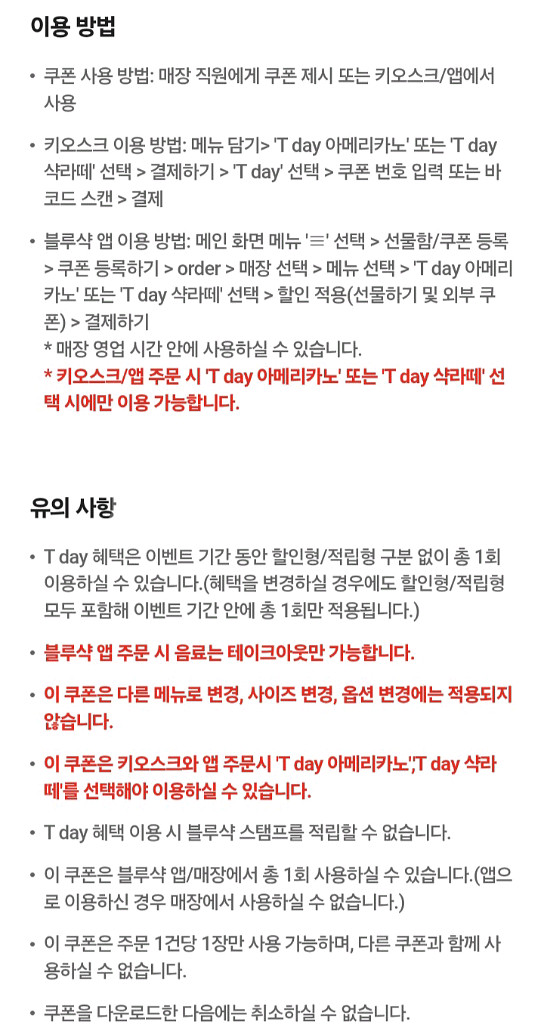 이용 방법

• 쿠폰 사용 방법: 매장 직원에게 쿠폰 제시 또는 키오스크/앱에서 사용

• 키오스크 이용 방법: 메뉴 담기> 'T day 아메리카노' 또는 'T day 샥라떼' 선택 > 결제하기 > 'T day' 선택 > 쿠폰 번호 입력 또는 바코드 스캔 > 결제

• 블루샥 앱 이용 방법: 메인 화면 메뉴 '≡' 선택 > 선물함/쿠폰 등록 > 쿠폰 등록하기 > order > 매장 선택 > 메뉴 선택 > 'T day 아메리카노' 또는 'T day 샥라떼' 선택 > 할인 적용(선물하기 및 외부 쿠폰) > 결제하기
* 매장 영업 시간 안에 사용하실 수 있습니다.
* 키오스크/앱 주문 시 'T day 아메리카노' 또는 'T day 샥라떼' 선택 시에만 이용 가능합니다.

유의 사항

• T day 혜택은 이벤트 기간 동안 할인형/적립형 구분 없이 총 1회 이용하실 수 있습니다.(혜택을 변경하실 경우에도 할인형/적립형 모두 포함해 이벤트 기간 안에 총 1회만 적용됩니다.)

• 블루샥 앱 주문 시 음료는 테이크아웃만 가능합니다.

• 이 쿠폰은 다른 메뉴로 변경, 사이즈 변경, 옵션 변경에는 적용되지 않습니다.

• 이 쿠폰은 키오스크와 앱 주문시 'T day 아메리카노','T day 샥라떼'를 선택해야 이용하실 수 있습니다.

• T day 혜택 이용 시 블루샥 스탬프를 적립할 수 없습니다.

• 이 쿠폰은 블루샥 앱/매장에서 총 1회 사용하실 수 있습니다.(앱으로 이용하신 경우 매장에서 사용하실 수 없습니다.)

• 이 쿠폰은 주문 1건당 1장만 사용 가능하며, 다른 쿠폰과 함께 사용하실 수 없습니다.

• 쿠폰을 다운로드한 다음에는 취소하실 수 없습니다.